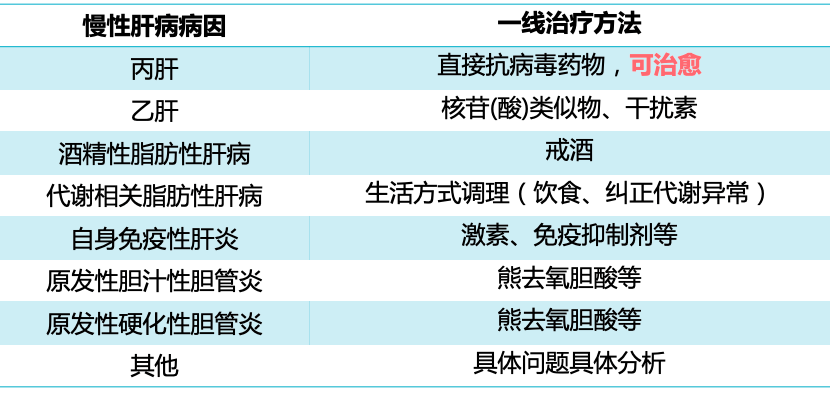 | 慢性肝病病因 | 一线治疗方法 |
|---|---|
| 丙肝 | 直接抗病毒药物，可治愈 |
| 乙肝 | 核苷(酸)类似物、干扰素 |
| 酒精性脂肪性肝病 | 戒酒 |
| 代谢相关脂肪性肝病 | 生活方式调理（饮食、纠正代谢异常） |
| 自身免疫性肝炎 | 激素、免疫抑制剂等 |
| 原发性胆汁性胆管炎 | 熊去氧胆酸等 |
| 原发性硬化性胆管炎 | 熊去氧胆酸等 |
| 其他 | 具体问题具体分析 |